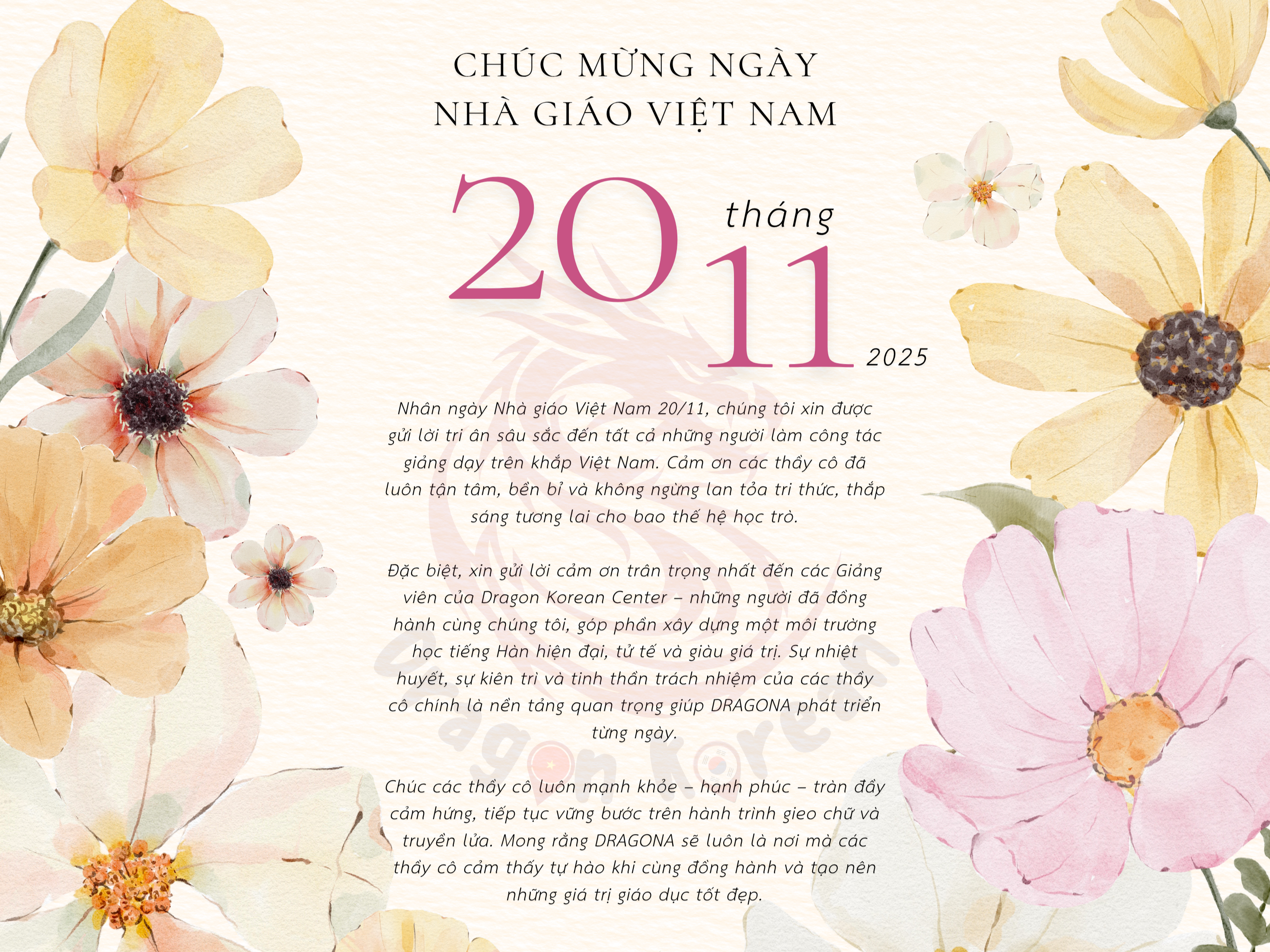 CHÚC MỪNG NGÀY
NHÀ GIÁO VIỆT NAM

20 tháng 11 2025

Nhân ngày Nhà giáo Việt Nam 20/11, chúng tôi xin được gửi lời tri ân sâu sắc đến tất cả những người làm công tác giảng dạy trên khắp Việt Nam. Cảm ơn các thầy cô đã luôn tận tâm, bền bỉ và không ngừng lan tỏa tri thức, thắp sáng tương lai cho bao thế hệ học trò.

Đặc biệt, xin gửi lời cảm ơn trân trọng nhất đến các Giảng viên của Dragon Korean Center – những người đã đồng hành cùng chúng tôi, góp phần xây dựng một môi trường học tiếng Hàn hiện đại, tử tế và giàu giá trị. Sự nhiệt huyết, sự kiên trì và tinh thần trách nhiệm của các thầy cô chính là nền tảng quan trọng giúp DRAGONA phát triển từng ngày.

Chúc các thầy cô luôn mạnh khỏe – hạnh phúc – tràn đầy cảm hứng, tiếp tục vững bước trên hành trình gieo chữ và truyền lửa. Mong rằng DRAGONA sẽ luôn là nơi mà các thầy cô cảm thấy tự hào khi cùng đồng hành và tạo nên những giá trị giáo dục tốt đẹp.

Dragon Korean